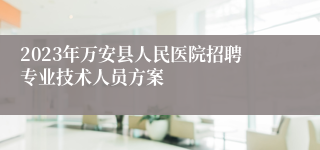 2023年万安县人民医院招聘专业技术人员方案